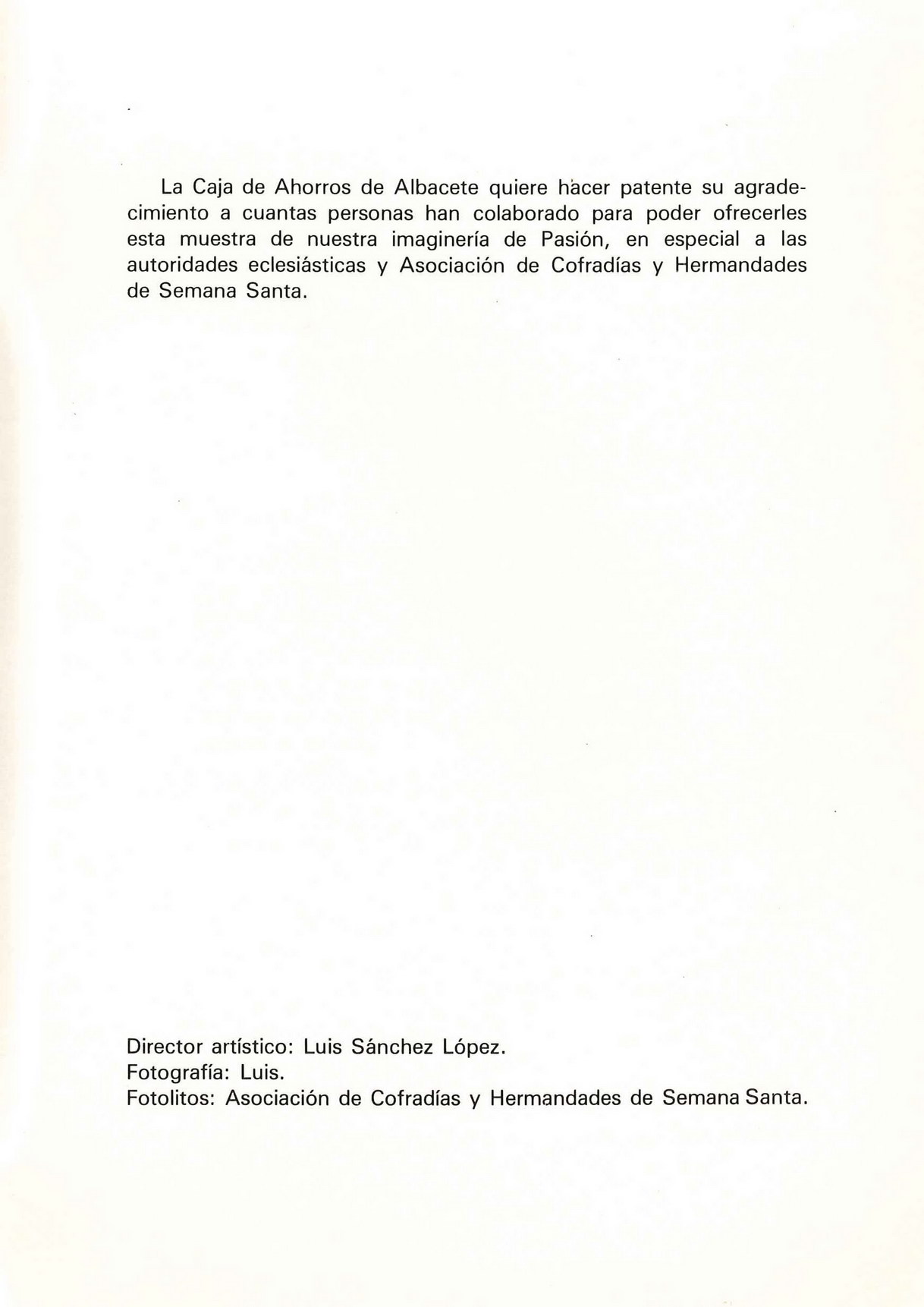 La Caja de Ahorros de Albacete quiere hacer patente su agradecimiento a cuantas personas han colaborado para poder ofrecerles esta muestra de nuestra imaginería de Pasión, en especial a las autoridades eclesiásticas y Asociación de Cofradías y Hermandades de Semana Santa.

Director artístico: Luis Sánchez López.
Fotografía: Luis.
Fotolitos: Asociación de Cofradías y Hermandades de Semana Santa.